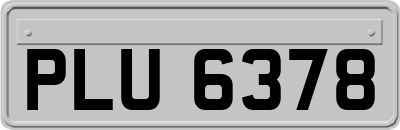 PLU 6378